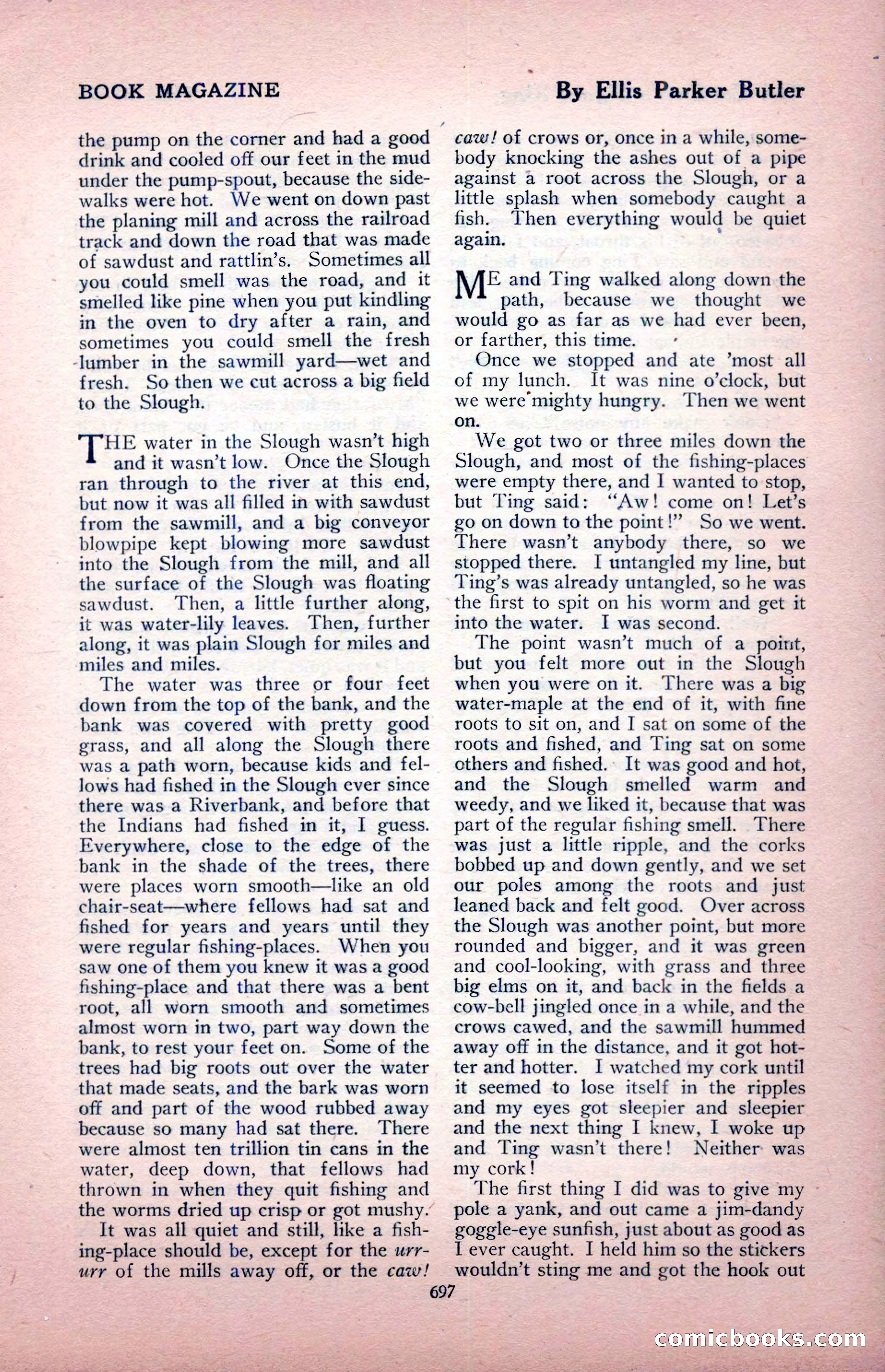 BOOK MAGAZINE

By Ellis Parker Butler

the pump on the corner and had a good drink and cooled off our feet in the mud under the pump-spout, because the sidewalks were hot. We went on down past the planing mill and across the railroad track and down the road that was made of sawdust and rattlin's. Sometimes all you could smell was the road, and it smelled like pine when you put kindling in the oven to dry after a rain, and sometimes you could smell the fresh lumber in the sawmill yard—wet and fresh. So then we cut across a big field to the Slough.

THE water in the Slough wasn't high and it wasn't low. Once the Slough ran through to the river at this end, but now it was all filled in with sawdust from the sawmill, and a big conveyor blowpipe kept blowing more sawdust into the Slough from the mill, and all the surface of the Slough was floating sawdust. Then, a little further along, it was water-lily leaves. Then, further along, it was plain Slough for miles and miles and miles.

The water was three or four feet down from the top of the bank, and the bank was covered with pretty good grass, and all along the Slough there was a path worn, because kids and fellows had fished in the Slough ever since there was a Riverbank, and before that the Indians had fished in it, I guess. Everywhere, close to the edge of the bank in the shade of the trees, there were places worn smooth—like an old chair-seat—where fellows had sat and fished for years and years until they were regular fishing-places. When you saw one of them you knew it was a good fishing-place and that there was a bent root, all worn smooth and sometimes almost worn in two, part way down the bank, to rest your feet on. Some of the trees had big roots out over the water that made seats, and the bark was worn off and part of the wood rubbed away because so many had sat there. There were almost ten trillion tin cans in the water, deep down, that fellows had thrown in when they quit fishing and the worms dried up crisp or got mushy.

It was all quiet and still, like a fishing-place should be, except for the urr-urr of the mills away off, or the caw! caw! of crows or, once in a while, somebody knocking the ashes out of a pipe against a root across the Slough, or a little splash when somebody caught a fish. Then everything would be quiet again.

ME and Ting walked along down the path, because we thought we would go as far as we had ever been, or farther, this time.

Once we stopped and ate 'most all of my lunch. It was nine o'clock, but we were mighty hungry. Then we went on.

We got two or three miles down the Slough, and most of the fishing-places were empty there, and I wanted to stop, but Ting said: "Aw! come on! Let's go on down to the point!" So we went. There wasn't anybody there, so we stopped there. I untangled my line, but Ting's was already untangled, so he was the first to spit on his worm and get it into the water. I was second.

The point wasn't much of a point, but you felt more out in the Slough when you were on it. There was a big water-maple at the end of it, with fine roots to sit on, and I sat on some of the roots and fished, and Ting sat on some others and fished. It was good and hot, and the Slough smelled warm and weedy, and we liked it, because that was part of the regular fishing smell. There was just a little ripple, and the corks bobbed up and down gently, and we set our poles among the roots and just leaned back and felt good. Over across the Slough was another point, but more rounded and bigger, and it was green and cool-looking, with grass and three big elms on it, and back in the fields a cow-bell jingled once in a while, and the crows cawed, and the sawmill hummed away off in the distance, and it got hotter and hotter. I watched my cork until it seemed to lose itself in the ripples and my eyes got sleepier and sleepier and the next thing I knew, I woke up and Ting wasn't there! Neither was my cork!

The first thing I did was to give my pole a yank, and out came a jim-dandy goggle-eye sunfish, just about as good as I ever caught. I held him so the stickers wouldn't sting me and got the hook out

697

comicbooks.com